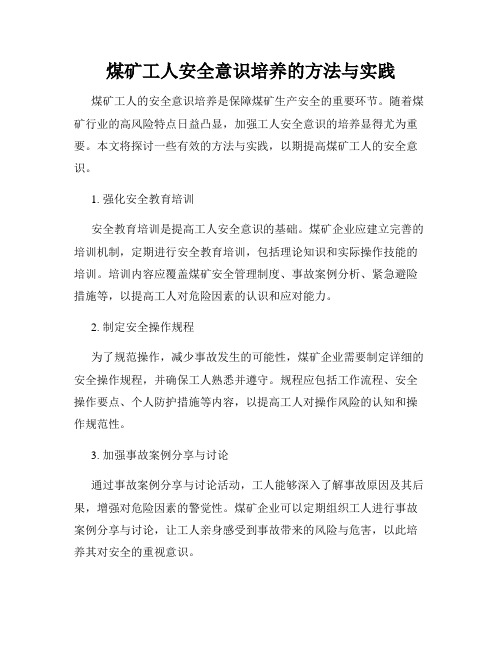 煤矿工人安全意识培养的方法与实践

煤矿工人的安全意识培养是保障煤矿生产安全的重要环节。随着煤矿行业的高风险特点日益凸显，加强工人安全意识的培养显得尤为重要。本文将探讨一些有效的方法与实践，以期提高煤矿工人的安全意识。

1. 强化安全教育培训

安全教育培训是提高工人安全意识的基础。煤矿企业应建立完善的培训机制，定期进行安全教育培训，包括理论知识和实际操作技能的培训。培训内容应覆盖煤矿安全管理制度、事故案例分析、紧急避险措施等，以提高工人对危险因素的认识和应对能力。

2. 制定安全操作规程

为了规范操作，减少事故发生的可能性，煤矿企业需要制定详细的安全操作规程，并确保工人熟悉并遵守。规程应包括工作流程、安全操作要点、个人防护措施等内容，以提高工人对操作风险的认知和操作规范性。

3. 加强事故案例分享与讨论

通过事故案例分享与讨论活动，工人能够深入了解事故原因及其后果，增强对危险因素的警觉性。煤矿企业可以定期组织工人进行事故案例分享与讨论，让工人亲身感受到事故带来的风险与危害，以此培养其对安全的重视意识。